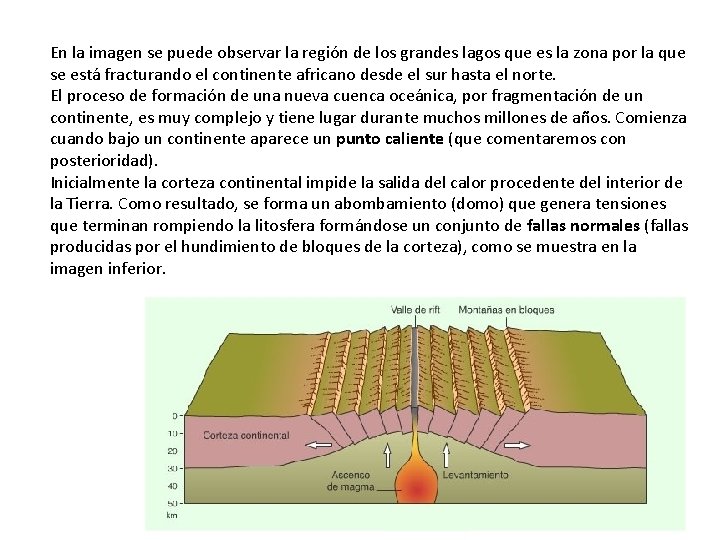 En la imagen se puede observar la región de los grandes lagos que es la zona por la que se está fracturando el continente africano desde el sur hasta el norte.
El proceso de formación de una nueva cuenca oceánica, por fragmentación de un continente, es muy complejo y tiene lugar durante muchos millones de años. Comienza cuando bajo un continente aparece un punto caliente (que comentaremos con posterioridad).
Inicialmente la corteza continental impide la salida del calor procedente del interior de la Tierra. Como resultado, se forma un abombamiento (domo) que genera tensiones que terminan rompiendo la litosfera formándose un conjunto de fallas normales (fallas producidas por el hundimiento de bloques de la corteza), como se muestra en la imagen inferior.

Valle de rift
Montañas en bloques
0
10
20
30
40
50
km
Corteza continental
Ascenso de magma
Levantamiento